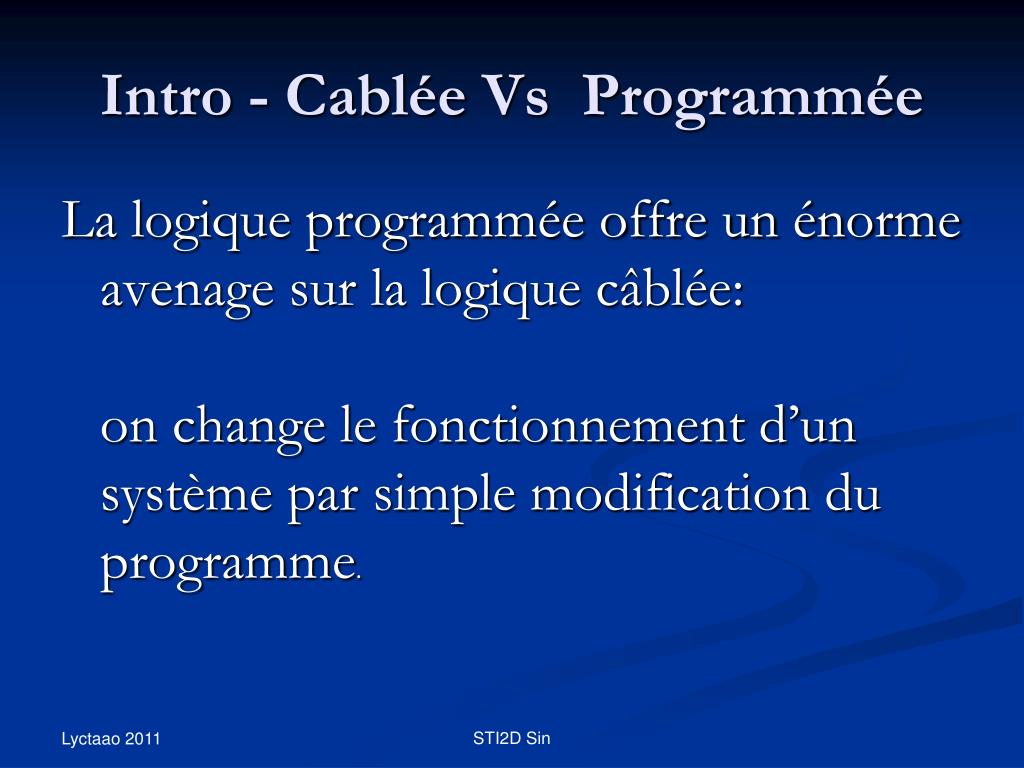 Intro - Cablée Vs Programmée

La logique programmée offre un énorme avenage sur la logique câblée:

on change le fonctionnement d’un système par simple modification du programme.

Lyctaao 2011

STI2D Sin